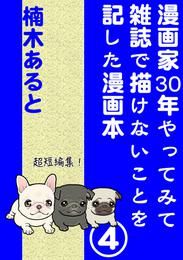 漫画家30年やってみて雑誌で描けないことを記した漫画本

④

楠木あると

超短編集！